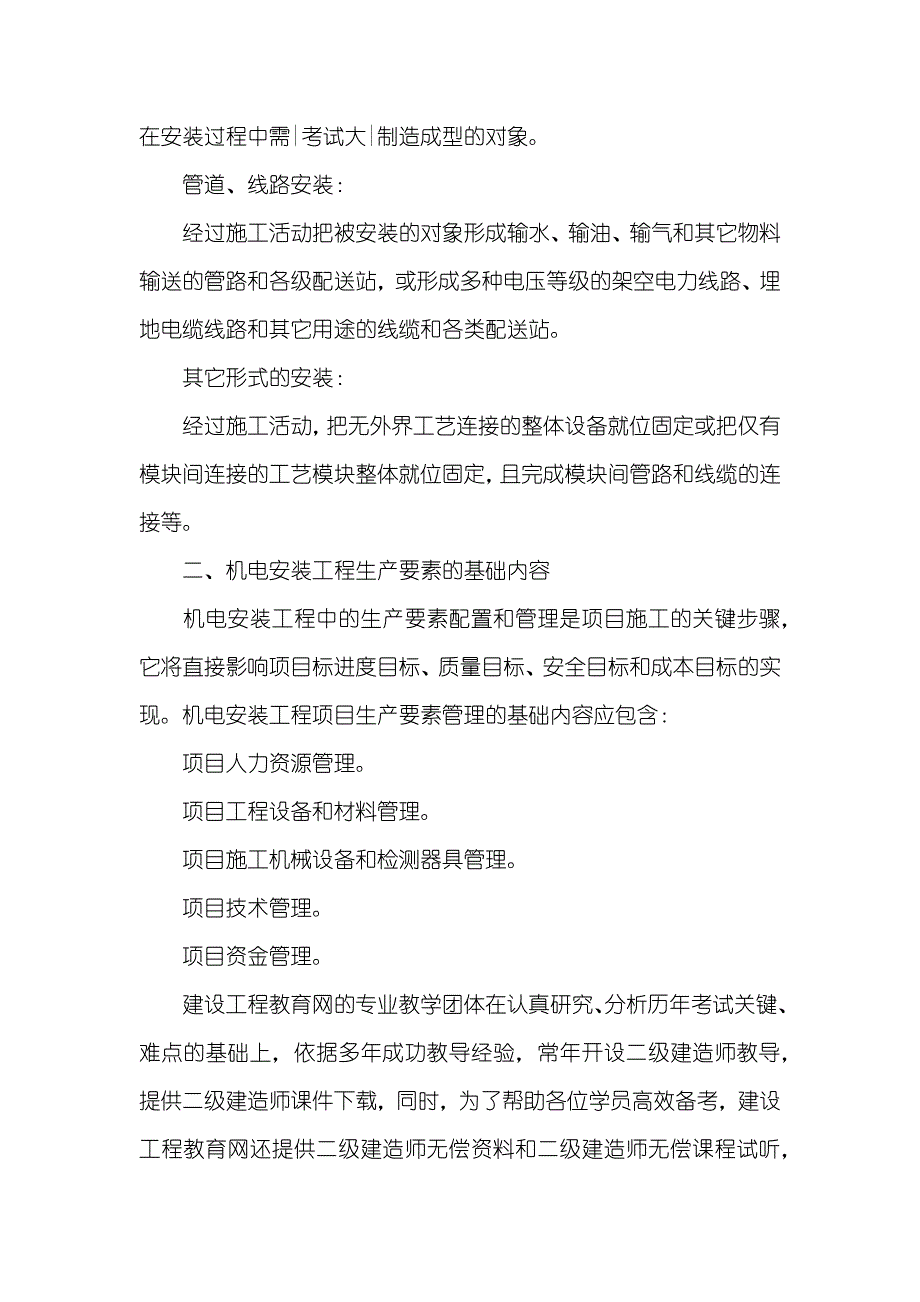 在安装过程中需|考试大|制造成型的对象。

管道、线路安装：

经过施工活动把被安装的对象形成输水、输油、输气和其它物料输送的管路和各级配送站，或形成多种电压等级的架空电力线路、埋地电缆线路和其它用途的线缆和各类配送站。

其它形式的安装：

经过施工活动，把无外界工艺连接的整体设备就位固定或把仅有模块间连接的工艺模块整体就位固定，且完成模块间管路和线缆的连接等。

二、机电安装工程生产要素的基础内容

机电安装工程中的生产要素配置和管理是项目施工的关键步骤，它将直接影响项目标进度目标、质量目标、安全目标和成本目标的实现。机电安装工程项目生产要素管理的基础内容应包含：

项目人力资源管理。

项目工程设备和材料管理。

项目施工机械设备和检测器具管理。

项目技术管理。

项目资金管理。

建设工程教育网的专业教学团体在认真研究、分析历年考试关键、难点的基础上，依据多年成功教导经验，常年开设二级建造师教导，提供二级建造师课件下载，同时，为了帮助各位学员高效备考，建设工程教育网还提供二级建造师无偿资料和二级建造师无偿课程试听，